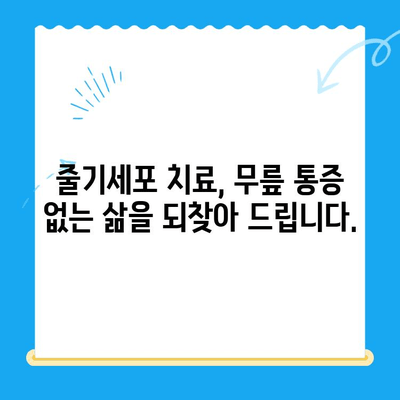 줄기세포 치료, 무릎 통증 없는 삶을 되찾아 드립니다.